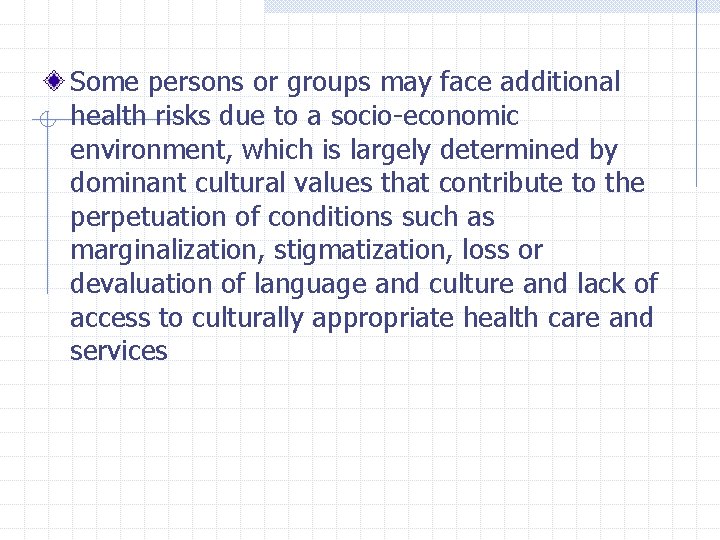 Some persons or groups may face additional health risks due to a socio-economic environment, which is largely determined by dominant cultural values that contribute to the perpetuation of conditions such as marginalization, stigmatization, loss or devaluation of language and culture and lack of access to culturally appropriate health care and services